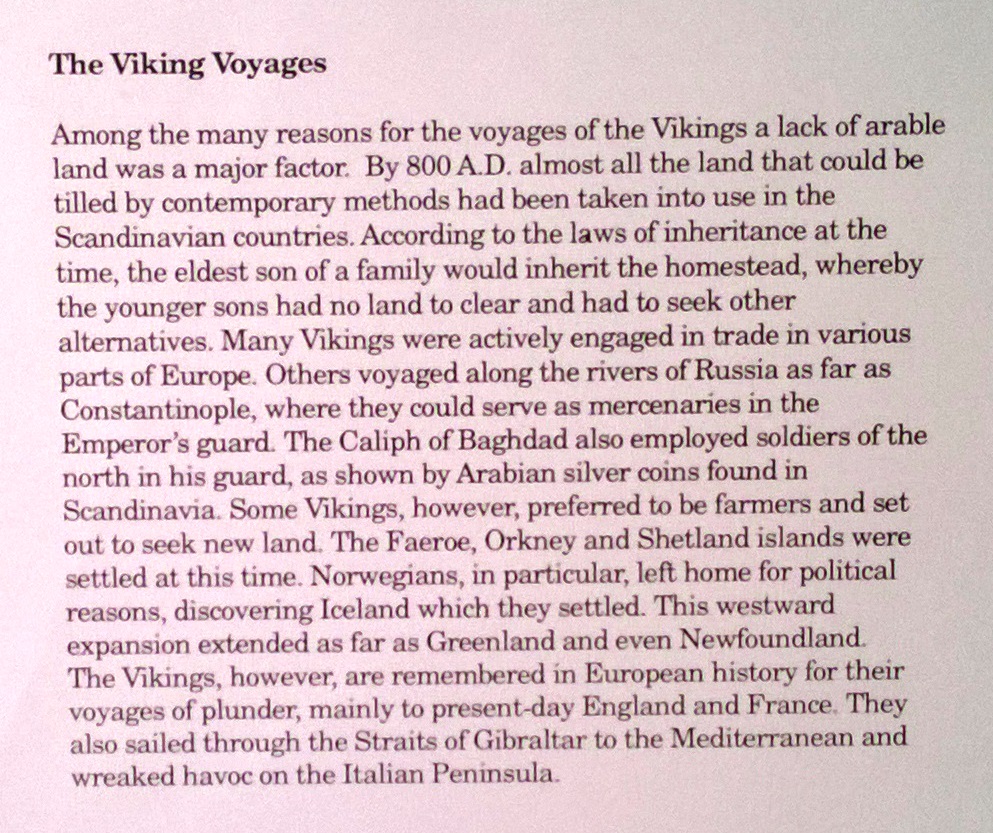 The Viking Voyages

Among the many reasons for the voyages of the Vikings a lack of arable land was a major factor. By 800 A.D. almost all the land that could be tilled by contemporary methods had been taken into use in the Scandinavian countries. According to the laws of inheritance at the time, the eldest son of a family would inherit the homestead, whereby the younger sons had no land to clear and had to seek other alternatives. Many Vikings were actively engaged in trade in various parts of Europe. Others voyaged along the rivers of Russia as far as Constantinople, where they could serve as mercenaries in the Emperor's guard. The Caliph of Baghdad also employed soldiers of the north in his guard, as shown by Arabian silver coins found in Scandinavia. Some Vikings, however, preferred to be farmers and set out to seek new land. The Faeroe, Orkney and Shetland islands were settled at this time. Norwegians, in particular, left home for political reasons, discovering Iceland which they settled. This westward expansion extended as far as Greenland and even Newfoundland. The Vikings, however, are remembered in European history for their voyages of plunder, mainly to present-day England and France. They also sailed through the Straits of Gibraltar to the Mediterranean and wreaked havoc on the Italian Peninsula.